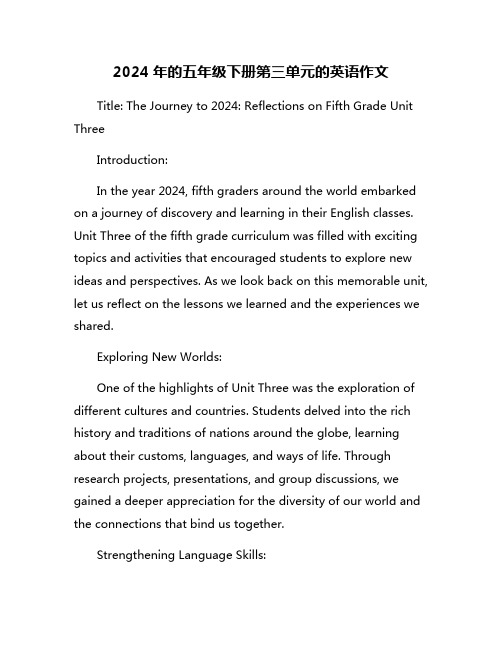 2024 年的五年级下册第三单元的英语作文

Title: The Journey to 2024: Reflections on Fifth Grade Unit Three

Introduction:

In the year 2024, fifth graders around the world embarked on a journey of discovery and learning in their English classes. Unit Three of the fifth grade curriculum was filled with exciting topics and activities that encouraged students to explore new ideas and perspectives. As we look back on this memorable unit, let us reflect on the lessons we learned and the experiences we shared.

Exploring New Worlds:

One of the highlights of Unit Three was the exploration of different cultures and countries. Students delved into the rich history and traditions of nations around the globe, learning about their customs, languages, and ways of life. Through research projects, presentations, and group discussions, we gained a deeper appreciation for the diversity of our world and the connections that bind us together.

Strengthening Language Skills: